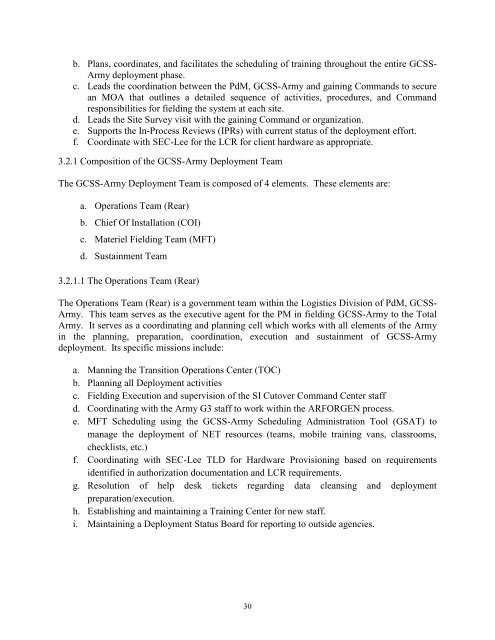 b. Plans, coordinates, and facilitates the scheduling of training throughout the entire GCSS-Army deployment phase.
c. Leads the coordination between the PdM, GCSS-Army and gaining Commands to secure an MOA that outlines a detailed sequence of activities, procedures, and Command responsibilities for fielding the system at each site.
d. Leads the Site Survey visit with the gaining Command or organization.
e. Supports the In-Process Reviews (IPRs) with current status of the deployment effort.
f. Coordinate with SEC-Lee for the LCR for client hardware as appropriate.

3.2.1 Composition of the GCSS-Army Deployment Team

The GCSS-Army Deployment Team is composed of 4 elements. These elements are:

a. Operations Team (Rear)
b. Chief Of Installation (COI)
c. Materiel Fielding Team (MFT)
d. Sustainment Team

3.2.1.1 The Operations Team (Rear)

The Operations Team (Rear) is a government team within the Logistics Division of PdM, GCSS-Army. This team serves as the executive agent for the PM in fielding GCSS-Army to the Total Army. It serves as a coordinating and planning cell which works with all elements of the Army in the planning, preparation, coordination, execution and sustainment of GCSS-Army deployment. Its specific missions include:

a. Manning the Transition Operations Center (TOC)
b. Planning all Deployment activities
c. Fielding Execution and supervision of the SI Cutover Command Center staff
d. Coordinating with the Army G3 staff to work within the ARFORGEN process.
e. MFT Scheduling using the GCSS-Army Scheduling Administration Tool (GSAT) to manage the deployment of NET resources (teams, mobile training vans, classrooms, checklists, etc.)
f. Coordinating with SEC-Lee TLD for Hardware Provisioning based on requirements identified in authorization documentation and LCR requirements.
g. Resolution of help desk tickets regarding data cleansing and deployment preparation/execution.
h. Establishing and maintaining a Training Center for new staff.
i. Maintaining a Deployment Status Board for reporting to outside agencies.

30